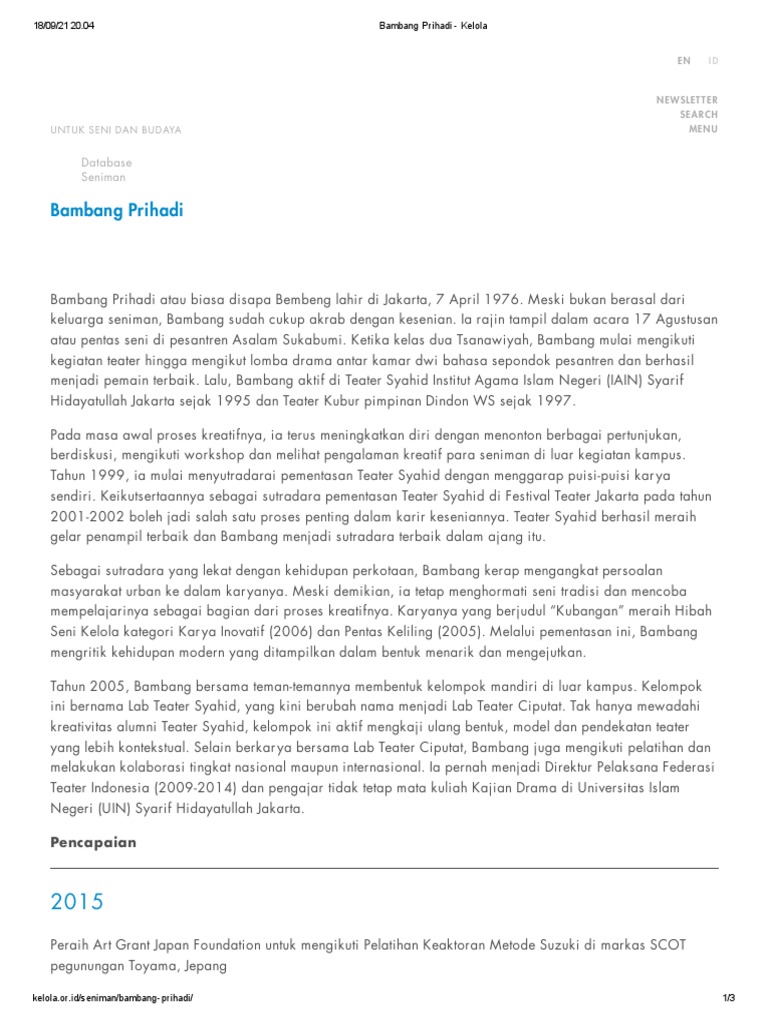 18/09/21 20.04 Bambang Prihadi - Kelola

EN ID

NEWSLETTER
SEARCH
MENU

UNTUK SENI DAN BUDAYA

Database
Seniman

Bambang Prihadi

Bambang Prihadi atau biasa disapa Bembeng lahir di Jakarta, 7 April 1976. Meski bukan berasal dari keluarga seniman, Bambang sudah cukup akrab dengan kesenian. Ia rajin tampil dalam acara 17 Agustusan atau pentas seni di pesantren Asalam Sukabumi. Ketika kelas dua Tsanawiyah, Bambang mulai mengikuti kegiatan teater hingga mengikut lomba drama antar kamar dwi bahasa sepondok pesantren dan berhasil menjadi pemain terbaik. Lalu, Bambang aktif di Teater Syahid Institut Agama Islam Negeri (IAIN) Syarif Hidayatullah Jakarta sejak 1995 dan Teater Kubur pimpinan Dindon WS sejak 1997.

Pada masa awal proses kreatifnya, ia terus meningkatkan diri dengan menonton berbagai pertunjukan, berdiskusi, mengikuti workshop dan melihat pengalaman kreatif para seniman di luar kegiatan kampus. Tahun 1999, ia mulai menyutradarai pementasan Teater Syahid dengan menggarap puisi-puisi karya sendiri. Keikutsertaannya sebagai sutradara pementasan Teater Syahid di Festival Teater Jakarta pada tahun 2001-2002 boleh jadi salah satu proses penting dalam karir keseniannya. Teater Syahid berhasil meraih gelar penampil terbaik dan Bambang menjadi sutradara terbaik dalam ajang itu.

Sebagai sutradara yang lekat dengan kehidupan perkotaan, Bambang kerap mengangkat persoalan masyarakat urban ke dalam karyanya. Meski demikian, ia tetap menghormati seni tradisi dan mencoba mempelajarinya sebagai bagian dari proses kreatifnya. Karyanya yang berjudul "Kubangan" meraih Hibah Seni Kelola kategori Karya Inovatif (2006) dan Pentas Keliling (2005). Melalui pementasan ini, Bambang mengritik kehidupan modern yang ditampilkan dalam bentuk menarik dan mengejutkan.

Tahun 2005, Bambang bersama teman-temannya membentuk kelompok mandiri di luar kampus. Kelompok ini bernama Lab Teater Syahid, yang kini berubah nama menjadi Lab Teater Ciputat. Tak hanya mewadahi kreativitas alumni Teater Syahid, kelompok ini aktif mengkaji ulang bentuk, model dan pendekatan teater yang lebih kontekstual. Selain berkarya bersama Lab Teater Ciputat, Bambang juga mengikuti pelatihan dan melakukan kolaborasi tingkat nasional maupun internasional. Ia pernah menjadi Direktur Pelaksana Federasi Teater Indonesia (2009-2014) dan pengajar tidak tetap mata kuliah Kajian Drama di Universitas Islam Negeri (UIN) Syarif Hidayatullah Jakarta.

Pencapaian

2015

Peraih Art Grant Japan Foundation untuk mengikuti Pelatihan Keaktoran Metode Suzuki di markas SCOT pegunungan Toyama, Jepang

kelola.or.id/seniman/bambang-prihadi/ 1/3